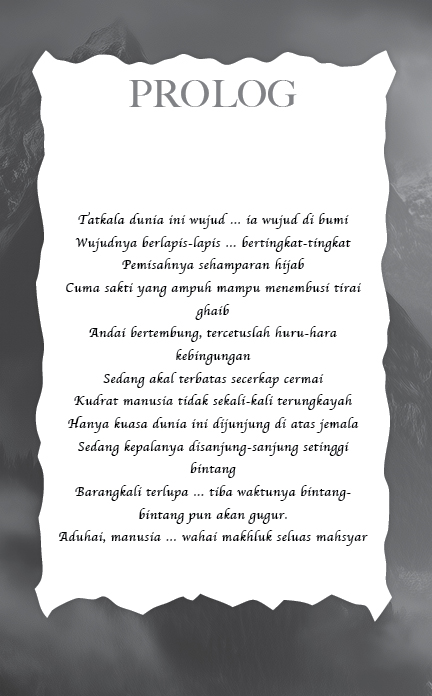 PROLOG

Tatkala dunia ini wujud ... ia wujud di bumi
Wujudnya berlapis-lapis ... bertingkat-tingkat
Pemisahnya sehamparan hijab
Cuma sakti yang ampuh mampu menembusi tirai ghaib
Andai bertembung, tercetuslah huru-hara kebingungan
Sedang akal terbatas secerkap cermai
Kudrat manusia tidak sekali-kali terungkayah
Hanya kuasa dunia ini dijunjung di atas jemala
Sedang kepalanya disanjung-sanjung setinggi bintang
Barangkali terlupa ... tiba waktunya bintang-bintang pun akan gugur.
Aduhai, manusia ... wahai makhluk seluas mahsyar